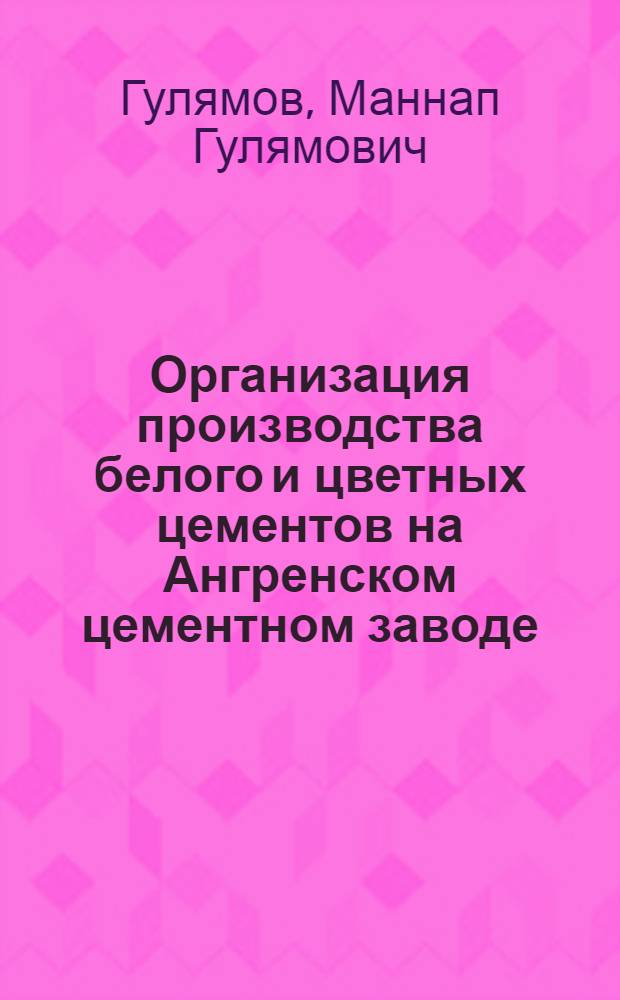 Гулямов, Маннап Гулямович

Организация производства белого и цветных цементов на Ангренском цементном заводе